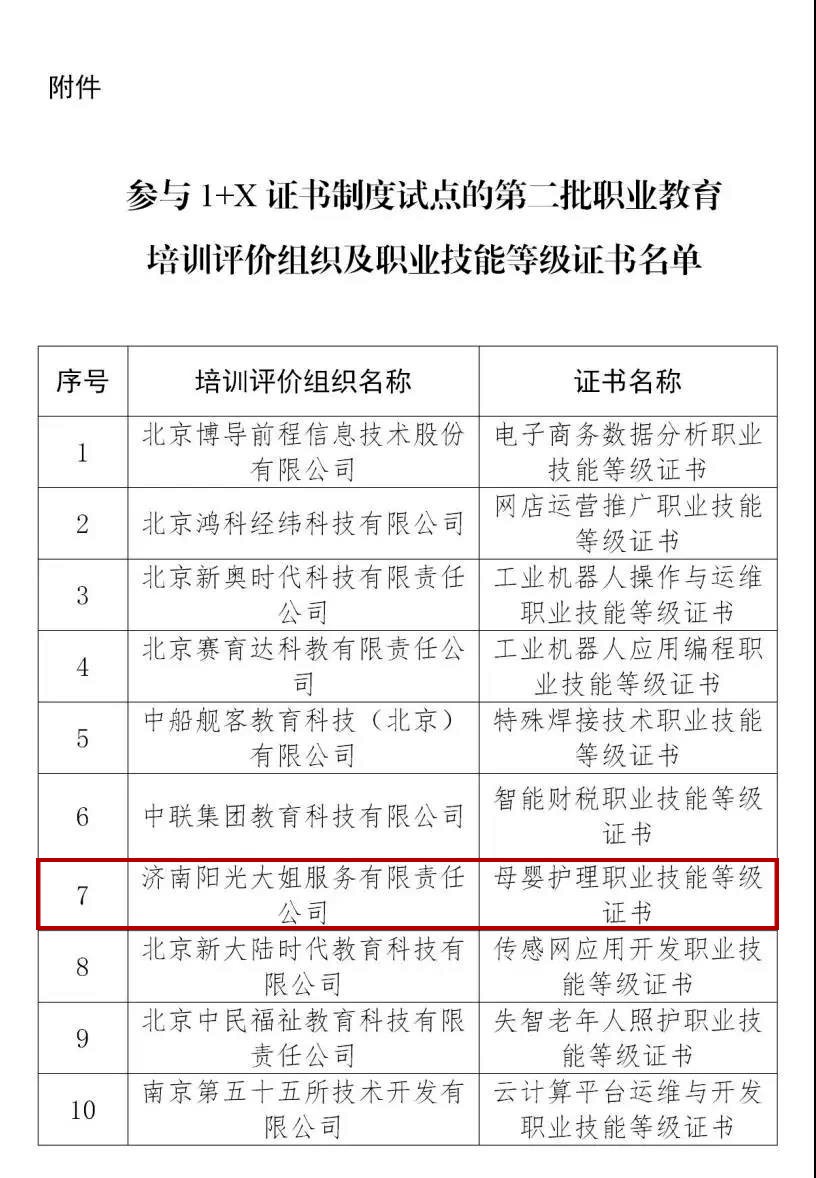 附件

参与 1+X 证书制度试点的第二批职业教育培训评价组织及职业技能等级证书名单

| 序号 | 培训评价组织名称 | 证书名称 |
|---|---|---|
| 1 | 北京博导前程信息技术股份有限公司 | 电子商务数据分析职业技能等级证书 |
| 2 | 北京鸿科经纬科技有限公司 | 网店运营推广职业技能等级证书 |
| 3 | 北京新奥时代科技有限责任公司 | 工业机器人操作与运维职业技能等级证书 |
| 4 | 北京赛育达科教有限责任公司 | 工业机器人应用编程职业技能等级证书 |
| 5 | 中船舰客教育科技（北京）有限公司 | 特殊焊接技术职业技能等级证书 |
| 6 | 中联集团教育科技有限公司 | 智能财税职业技能等级证书 |
| 7 | 济南阳光大姐服务有限责任公司 | 母婴护理职业技能等级证书 |
| 8 | 北京新大陆时代教育科技有限公司 | 传感网应用开发职业技能等级证书 |
| 9 | 北京中民福祉教育科技有限责任公司 | 失智老年人照护职业技能等级证书 |
| 10 | 南京第五十五所技术开发有限公司 | 云计算平台运维与开发职业技能等级证书 |